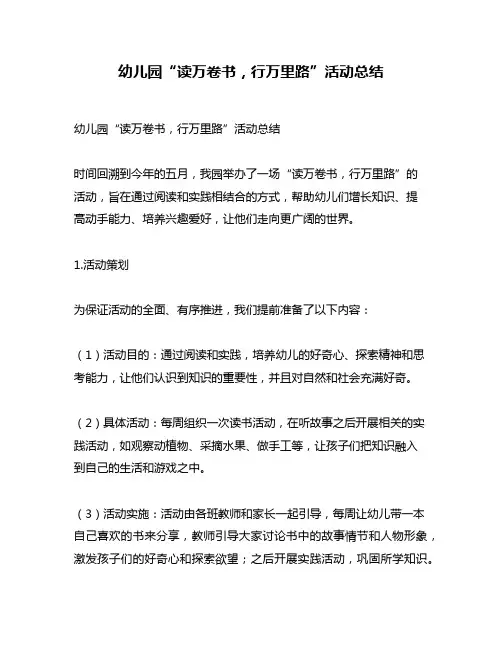 幼儿园“读万卷书，行万里路”活动总结

幼儿园“读万卷书，行万里路”活动总结

时间回溯到今年的五月，我园举办了一场“读万卷书，行万里路”的活动，旨在通过阅读和实践相结合的方式，帮助幼儿们增长知识、提高动手能力、培养兴趣爱好，让他们走向更广阔的世界。

1.活动策划

为保证活动的全面、有序推进，我们提前准备了以下内容：

（1）活动目的：通过阅读和实践，培养幼儿的好奇心、探索精神和思考能力，让他们认识到知识的重要性，并且对自然和社会充满好奇。

（2）具体活动：每周组织一次读书活动，在听故事之后开展相关的实践活动，如观察动植物、采摘水果、做手工等，让孩子们把知识融入到自己的生活和游戏之中。

（3）活动实施：活动由各班教师和家长一起引导，每周让幼儿带一本自己喜欢的书来分享，教师引导大家讨论书中的故事情节和人物形象，激发孩子们的好奇心和探索欲望；之后开展实践活动，巩固所学知识。